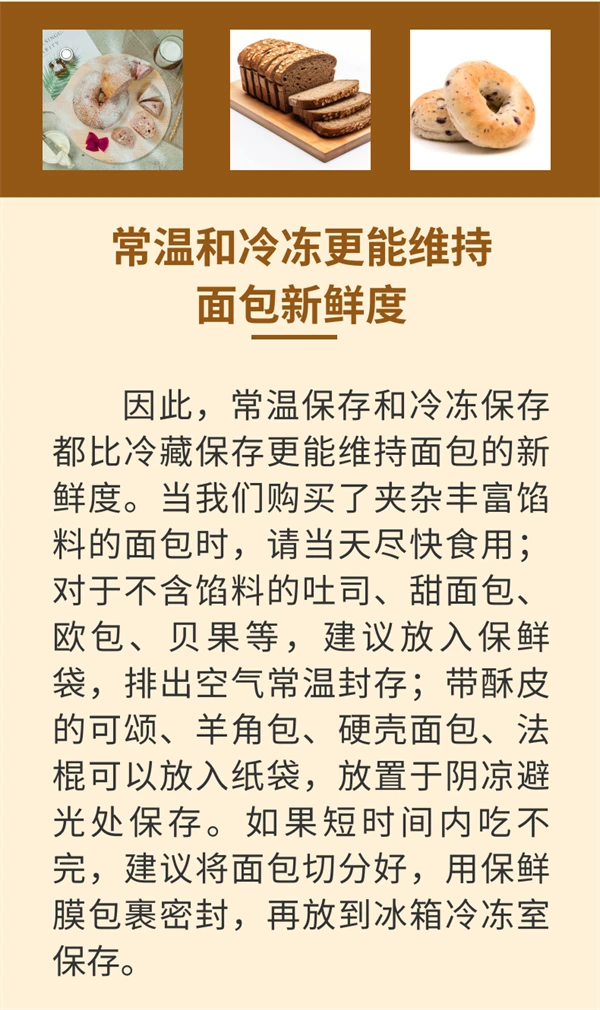 常温和冷冻更能维持面包新鲜度

因此，常温保存和冷冻保存都比冷藏保存更能维持面包的新鲜度。当我们购买了夹杂丰富馅料的面包时，请当天尽快食用；对于不含馅料的吐司、甜面包、欧包、贝果等，建议放入保鲜袋，排出空气常温封存；带酥皮的可颂、羊角包、硬壳面包、法棍可以放入纸袋，放置于阴凉避光处保存。如果短时间内吃不完，建议将面包切分好，用保鲜膜包裹密封，再放到冰箱冷冻室保存。